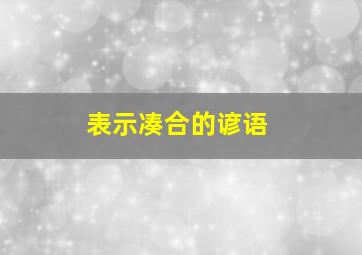 表示凑合的谚语